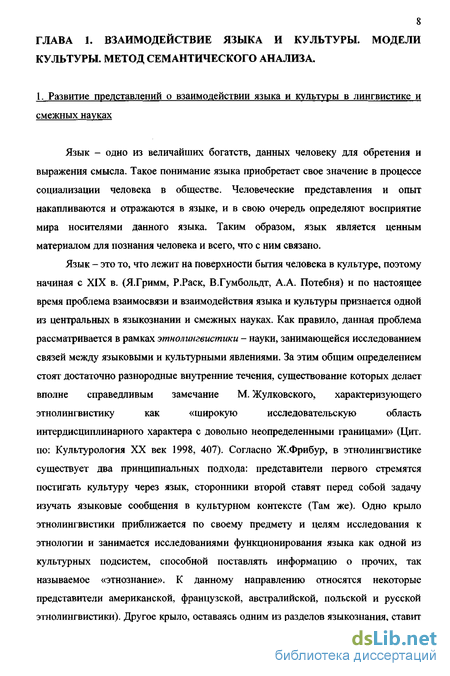 8

ГЛАВА 1. ВЗАИМОДЕЙСТВИЕ ЯЗЫКА И КУЛЬТУРЫ. МОДЕЛИ КУЛЬТУРЫ. МЕТОД СЕМАНТИЧЕСКОГО АНАЛИЗА.

1. Развитие представлений о взаимодействии языка и культуры в лингвистике и смежных науках

Язык – одно из величайших богатств, данных человеку для обретения и выражения смысла. Такое понимание языка приобретает свое значение в процессе социализации человека в обществе. Человеческие представления и опыт накапливаются и отражаются в языке, и в свою очередь определяют восприятие мира носителями данного языка. Таким образом, язык является ценным материалом для познания человека и всего, что с ним связано.

Язык – это то, что лежит на поверхности бытия человека в культуре, поэтому начиная с XIX в. (Я.Гримм, Р.Раск, В.Гумбольдт, А.А. Потебня) и по настоящее время проблема взаимосвязи и взаимодействия языка и культуры признается одной из центральных в языкознании и смежных науках. Как правило, данная проблема рассматривается в рамках этнолингвистики – науки, занимающейся исследованием связей между языковыми и культурными явлениями. За этим общим определением стоят достаточно разнородные внутренние течения, существование которых делает вполне справедливым замечание М. Жулковского, характеризующего этнолингвистику как «широкую исследовательскую область интердисциплинарного характера с довольно неопределенными границами» (Цит. по: Культурология XX век 1998, 407). Согласно Ж.Фрибур, в этнолингвистике существует два принципиальных подхода: представители первого стремятся постигать культуру через язык, сторонники второй ставят перед собой задачу изучать языковые сообщения в культурном контексте (Там же). Одно крыло этнолингвистики приближается по своему предмету и целям исследования к этнологии и занимается исследованиями функционирования языка как одной из культурных подсистем, способной поставлять информацию о прочих, так называемое «этнознание». К данному направлению относятся некоторые представители американской, французской, австралийской, польской и русской этнолингвистики). Другое крыло, оставаясь одним из разделов языкознания, ставит

dsLib.net
библиотека диссертаций